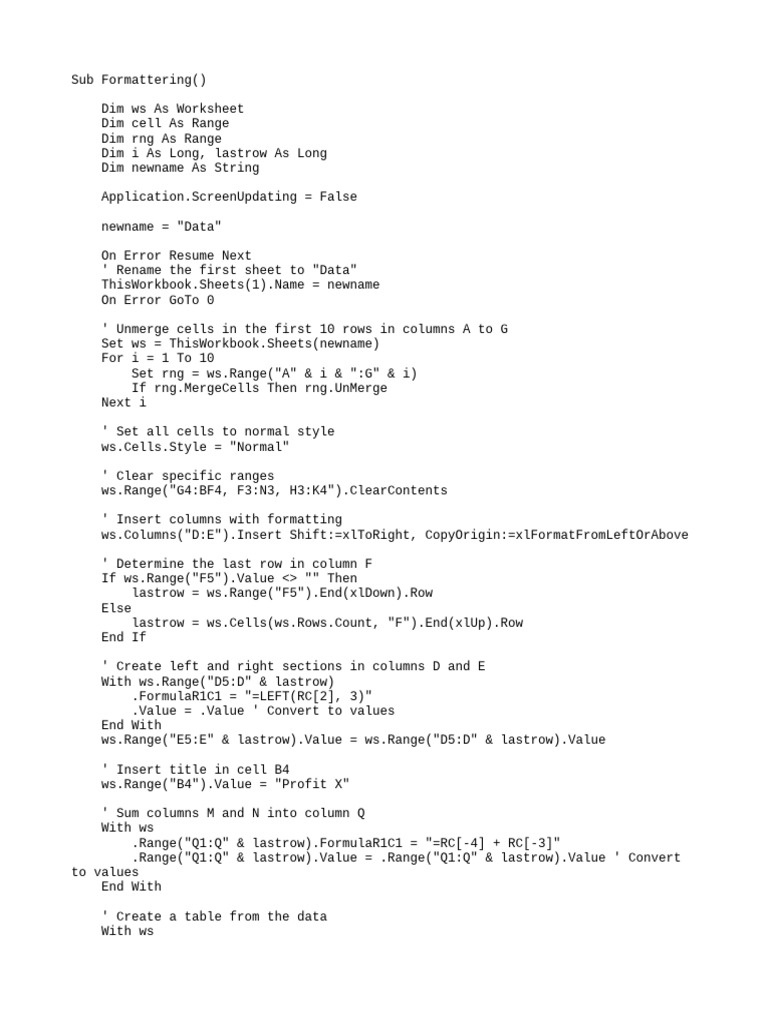 Sub Formattering()

    Dim ws As Worksheet
    Dim cell As Range
    Dim rng As Range
    Dim i As Long, lastrow As Long
    Dim newname As String

    Application.ScreenUpdating = False

    newname = "Data"

    On Error Resume Next
    ' Rename the first sheet to "Data"
    ThisWorkbook.Sheets(1).Name = newname
    On Error GoTo 0

    ' Unmerge cells in the first 10 rows in columns A to G
    Set ws = ThisWorkbook.Sheets(newname)
    For i = 1 To 10
        Set rng = ws.Range("A" & i & ":G" & i)
        If rng.MergeCells Then rng.UnMerge
    Next i

    ' Set all cells to normal style
    ws.Cells.Style = "Normal"

    ' Clear specific ranges
    ws.Range("G4:BF4, F3:N3, H3:K4").ClearContents

    ' Insert columns with formatting
    ws.Columns("D:E").Insert Shift:=xlToRight, CopyOrigin:=xlFormatFromLeftOrAbove

    ' Determine the last row in column F
    If ws.Range("F5").Value <> "" Then
        lastrow = ws.Range("F5").End(xlDown).Row
    Else
        lastrow = ws.Cells(ws.Rows.Count, "F").End(xlUp).Row
    End If

    ' Create left and right sections in columns D and E
    With ws.Range("D5:D" & lastrow)
        .FormulaR1C1 = "=LEFT(RC[2], 3)"
        .Value = .Value ' Convert to values
    End With
    ws.Range("E5:E" & lastrow).Value = ws.Range("D5:D" & lastrow).Value

    ' Insert title in cell B4
    ws.Range("B4").Value = "Profit X"

    ' Sum columns M and N into column Q
    With ws
        .Range("Q1:Q" & lastrow).FormulaR1C1 = "=RC[-4] + RC[-3]"
        .Range("Q1:Q" & lastrow).Value = .Range("Q1:Q" & lastrow).Value ' Convert to values
    End With

    ' Create a table from the data
    With ws